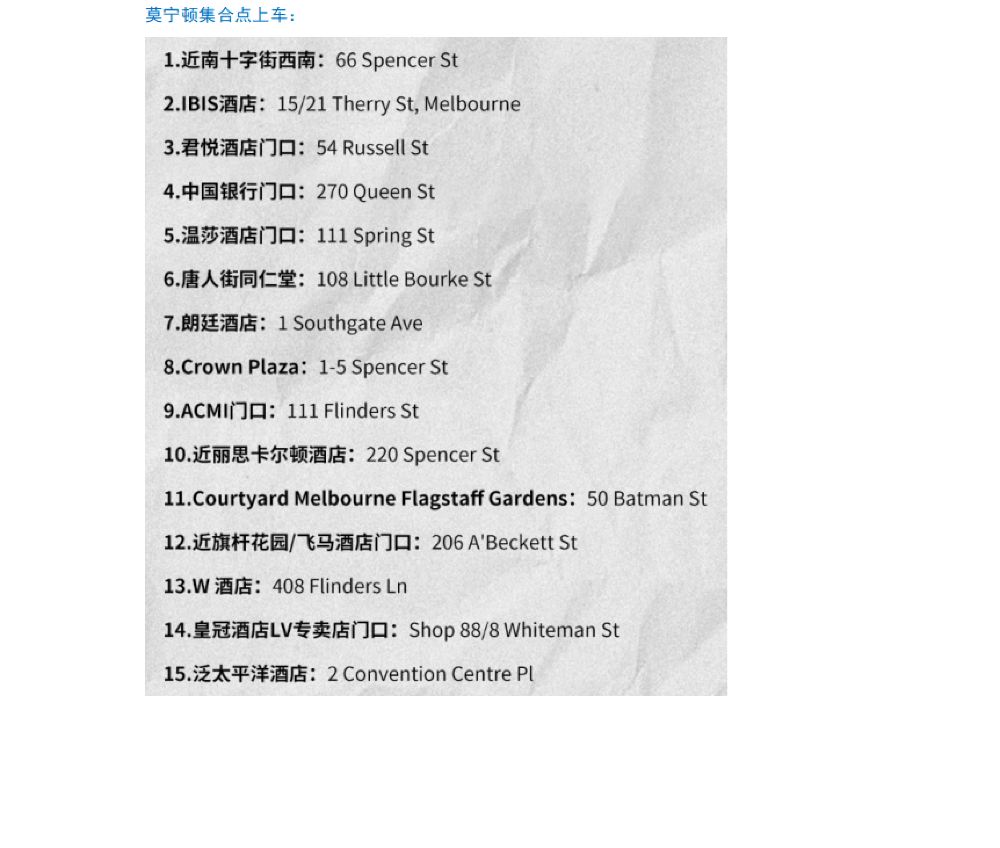 莫宁顿集合点上车：

1.近南十字街西南：66 Spencer St

2.IBIS酒店：15/21 Therry St, Melbourne

3.君悦酒店门口：54 Russell St

4.中国银行门口：270 Queen St

5.温莎酒店门口：111 Spring St

6.唐人街同仁堂：108 Little Bourke St

7.朗廷酒店：1 Southgate Ave

8.Crown Plaza：1-5 Spencer St

9.ACMI门口：111 Flinders St

10.近丽思卡尔顿酒店：220 Spencer St

11.Courtyard Melbourne Flagstaff Gardens：50 Batman St

12.近旗杆花园/飞马酒店门口：206 A'Beckett St

13.W 酒店：408 Flinders Ln

14.皇冠酒店LV专卖店门口：Shop 88/8 Whiteman St

15.泛太平洋酒店：2 Convention Centre Pl